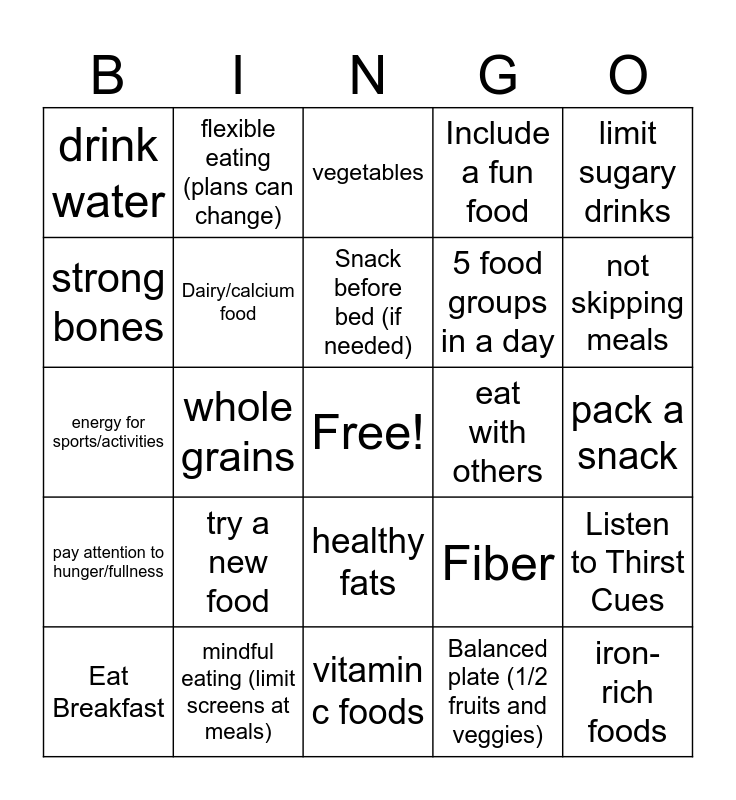 | B | I | N | G | O |
|---|---|---|---|---|
| drink water | flexible eating (plans can change) | vegetables | Include a fun food | limit sugary drinks |
| strong bones | Dairy/calcium food | Snack before bed (if needed) | 5 food groups in a day | not skipping meals |
| energy for sports/activities | whole grains | Free! | eat with others | pack a snack |
| pay attention to hunger/fullness | try a new food | healthy fats | Fiber | Listen to Thirst Cues |
| Eat Breakfast | mindful eating (limit screens at meals) | vitamin c foods | Balanced plate (1/2 fruits and veggies) | iron-rich foods |